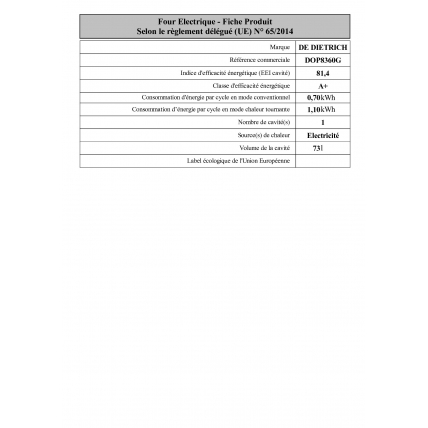 Four Electrique - Fiche Produit
Selon le règlement délégué (UE) N° 65/2014

| | |
|---|---|
| Marque | DE DIETRICH |
| Référence commerciale | DOP8360G |
| Indice d'efficacité énergétique (EEI cavité) | 81,4 |
| Classe d'efficacité énergétique | A+ |
| Consommation d'énergie par cycle en mode conventionnel | 0,70kWh |
| Consommation d'énergie par cycle en mode chaleur tournante | 1,10kWh |
| Nombre de cavité(s) | 1 |
| Source(s) de chaleur | Electricité |
| Volume de la cavité | 73l |
| Label écologique de l'Union Européenne | |